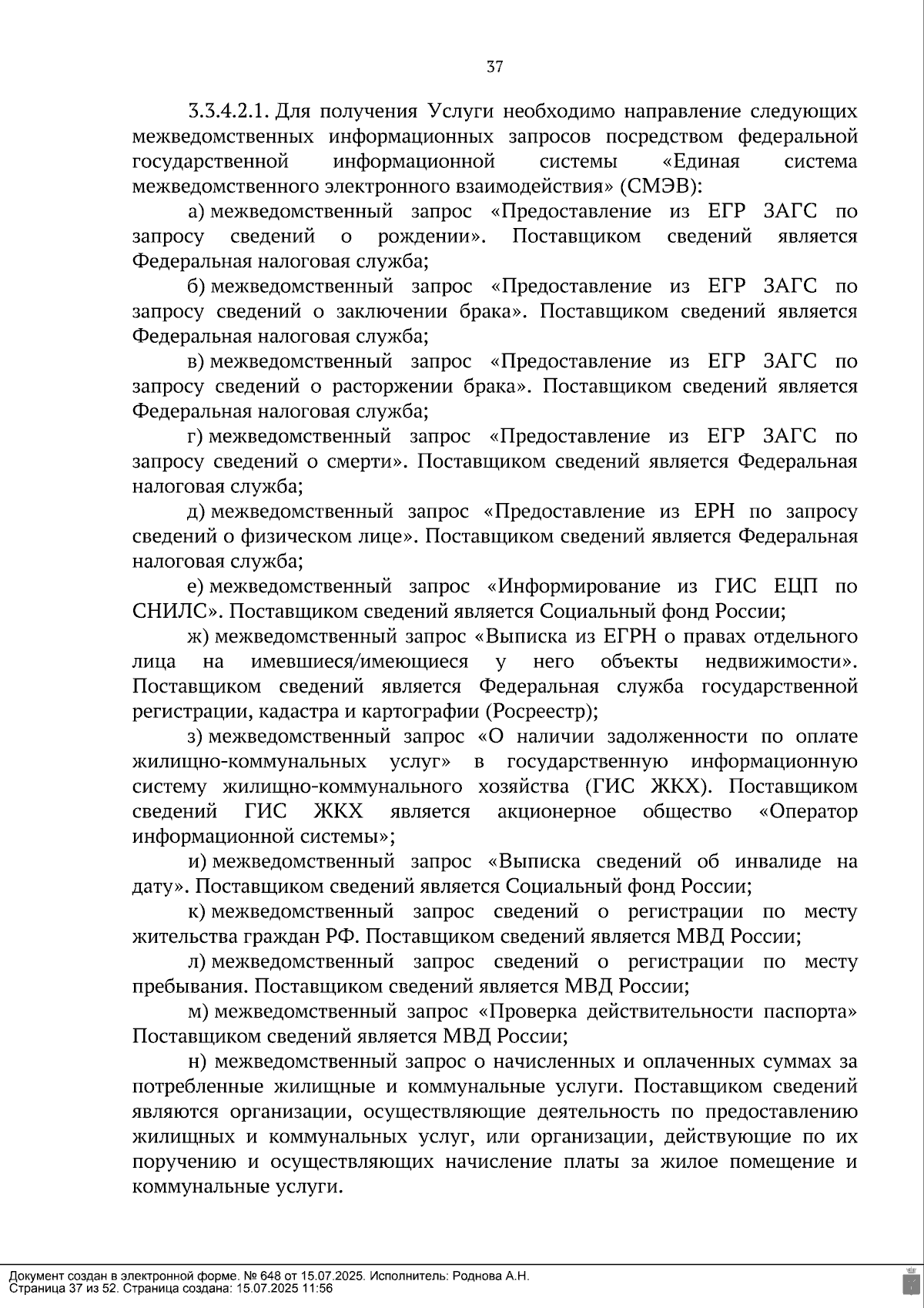 37

3.3.4.2.1. Для получения Услуги необходимо направление следующих межведомственных информационных запросов посредством федеральной государственной информационной системы «Единая система межведомственного электронного взаимодействия» (СМЭВ):

а) межведомственный запрос «Предоставление из ЕГР ЗАГС по запросу сведений о рождении». Поставщиком сведений является Федеральная налоговая служба;

б) межведомственный запрос «Предоставление из ЕГР ЗАГС по запросу сведений о заключении брака». Поставщиком сведений является Федеральная налоговая служба;

в) межведомственный запрос «Предоставление из ЕГР ЗАГС по запросу сведений о расторжении брака». Поставщиком сведений является Федеральная налоговая служба;

г) межведомственный запрос «Предоставление из ЕГР ЗАГС по запросу сведений о смерти». Поставщиком сведений является Федеральная налоговая служба;

д) межведомственный запрос «Предоставление из ЕРН по запросу сведений о физическом лице». Поставщиком сведений является Федеральная налоговая служба;

е) межведомственный запрос «Информирование из ГИС ЕЦП по СНИЛС». Поставщиком сведений является Социальный фонд России;

ж) межведомственный запрос «Выписка из ЕГРН о правах отдельного лица на имевшиеся/имеющиеся у него объекты недвижимости». Поставщиком сведений является Федеральная служба государственной регистрации, кадастра и картографии (Росреестр);

з) межведомственный запрос «О наличии задолженности по оплате жилищно-коммунальных услуг» в государственную информационную систему жилищно-коммунального хозяйства (ГИС ЖКХ). Поставщиком сведений ГИС ЖКХ является акционерное общество «Оператор информационной системы»;

и) межведомственный запрос «Выписка сведений об инвалиде на дату». Поставщиком сведений является Социальный фонд России;

к) межведомственный запрос сведений о регистрации по месту жительства граждан РФ. Поставщиком сведений является МВД России;

л) межведомственный запрос сведений о регистрации по месту пребывания. Поставщиком сведений является МВД России;

м) межведомственный запрос «Проверка действительности паспорта» Поставщиком сведений является МВД России;

н) межведомственный запрос о начисленных и оплаченных суммах за потребленные жилищные и коммунальные услуги. Поставщиком сведений являются организации, осуществляющие деятельность по предоставлению жилищных и коммунальных услуг, или организации, действующие по их поручению и осуществляющих начисление платы за жилое помещение и коммунальные услуги.

Документ создан в электронной форме. № 648 от 15.07.2025. Исполнитель: Роднова А.Н.
Страница 37 из 52. Страница создана: 15.07.2025 11:56